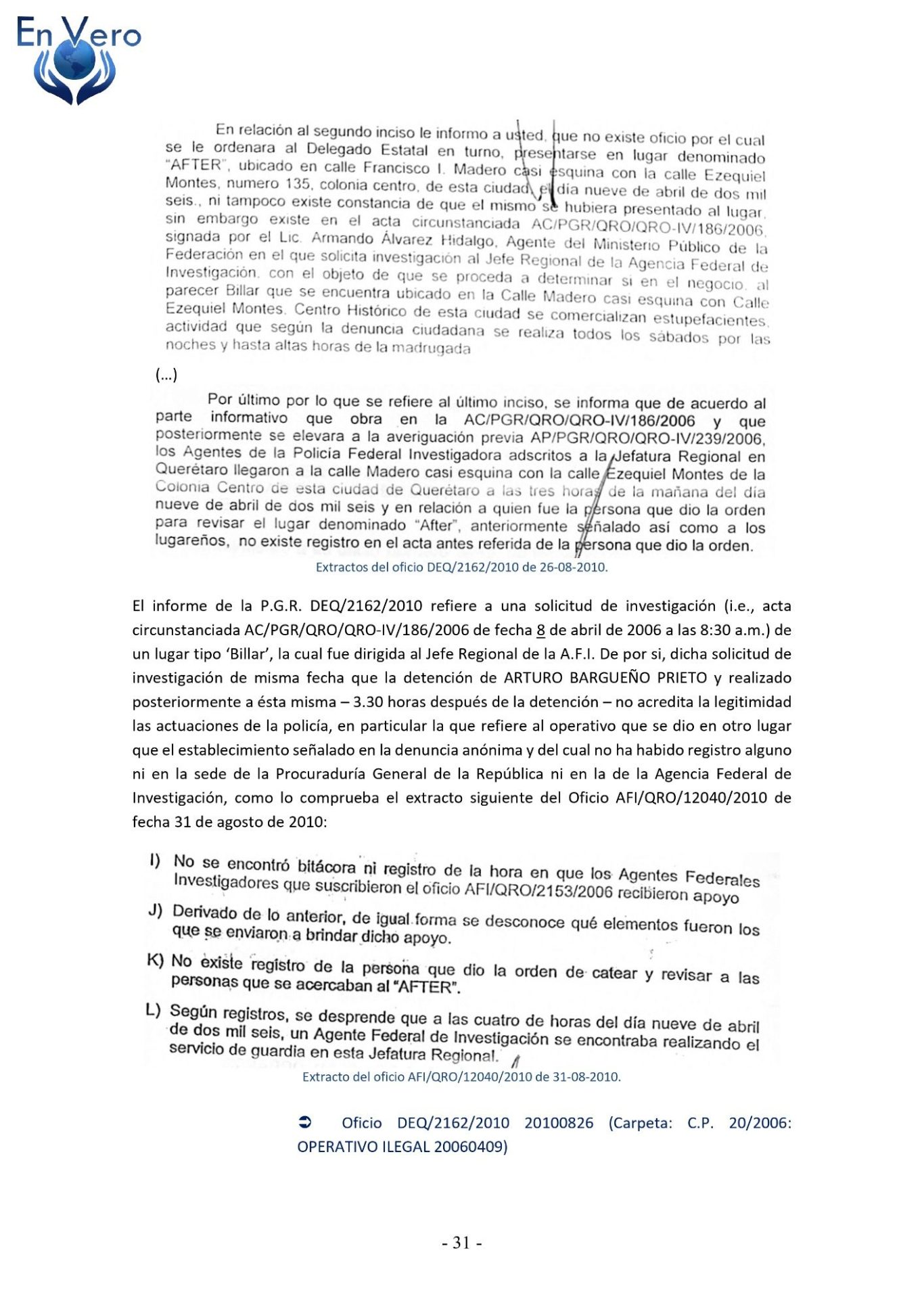 En Vero

En relación al segundo inciso le informo a usted, que no existe oficio por el cual se le ordenara al Delegado Estatal en turno, presentarse en lugar denominado "AFTER", ubicado en calle Francisco I. Madero casi esquina con la calle Ezequiel Montes, numero 135, colonia centro, de esta ciudad, el día nueve de abril de dos mil seis., ni tampoco existe constancia de que el mismo se hubiera presentado al lugar, sin embargo existe en el acta circunstanciada AC/PGR/QRO/QRO-IV/186/2006, signada por el Lic. Armando Álvarez Hidalgo, Agente del Ministerio Público de la Federación en el que solicita investigación al Jefe Regional de la Agencia Federal de Investigación, con el objeto de que se proceda a determinar si en el negocio, al parecer Billar que se encuentra ubicado en la Calle Madero casi esquina con Calle Ezequiel Montes, Centro Histórico de esta ciudad se comercializan estupefacientes, actividad que según la denuncia ciudadana se realiza todos los sábados por las noches y hasta altas horas de la madrugada

(...)

Por último por lo que se refiere al último inciso, se informa que de acuerdo al parte informativo que obra en la AC/PGR/QRO/QRO-IV/186/2006 y que posteriormente se elevara a la averiguación previa AP/PGR/QRO/QRO-IV/239/2006, los Agentes de la Policía Federal Investigadora adscritos a la Jefatura Regional en Querétaro llegaron a la calle Madero casi esquina con la calle Ezequiel Montes de la Colonia Centro de esta ciudad de Querétaro a las tres horas de la mañana del día nueve de abril de dos mil seis y en relación a quien fue la persona que dio la orden para revisar el lugar denominado "After", anteriormente señalado así como a los lugareños, no existe registro en el acta antes referida de la persona que dio la orden.

Extractos del oficio DEQ/2162/2010 de 26-08-2010.

El informe de la P.G.R. DEQ/2162/2010 refiere a una solicitud de investigación (i.e., acta circunstanciada AC/PGR/QRO/QRO-IV/186/2006 de fecha 8 de abril de 2006 a las 8:30 a.m.) de un lugar tipo 'Billar', la cual fue dirigida al Jefe Regional de la A.F.I. De por si, dicha solicitud de investigación de misma fecha que la detención de ARTURO BARGUEÑO PRIETO y realizado posteriormente a ésta misma – 3.30 horas después de la detención – no acredita la legitimidad las actuaciones de la policía, en particular la que refiere al operativo que se dio en otro lugar que el establecimiento señalado en la denuncia anónima y del cual no ha habido registro alguno ni en la sede de la Procuraduría General de la República ni en la de la Agencia Federal de Investigación, como lo comprueba el extracto siguiente del Oficio AFI/QRO/12040/2010 de fecha 31 de agosto de 2010:

I) No se encontró bitácora ni registro de la hora en que los Agentes Federales Investigadores que suscribieron el oficio AFI/QRO/2153/2006 recibieron apoyo

J) Derivado de lo anterior, de igual forma se desconoce qué elementos fueron los que se enviaron a brindar dicho apoyo.

K) No existe registro de la persona que dio la orden de catear y revisar a las personas que se acercaban al "AFTER".

L) Según registros, se desprende que a las cuatro de horas del día nueve de abril de dos mil seis, un Agente Federal de Investigación se encontraba realizando el servicio de guardia en esta Jefatura Regional.

Extracto del oficio AFI/QRO/12040/2010 de 31-08-2010.

➲ Oficio DEQ/2162/2010 20100826 (Carpeta: C.P. 20/2006: OPERATIVO ILEGAL 20060409)

- 31 -